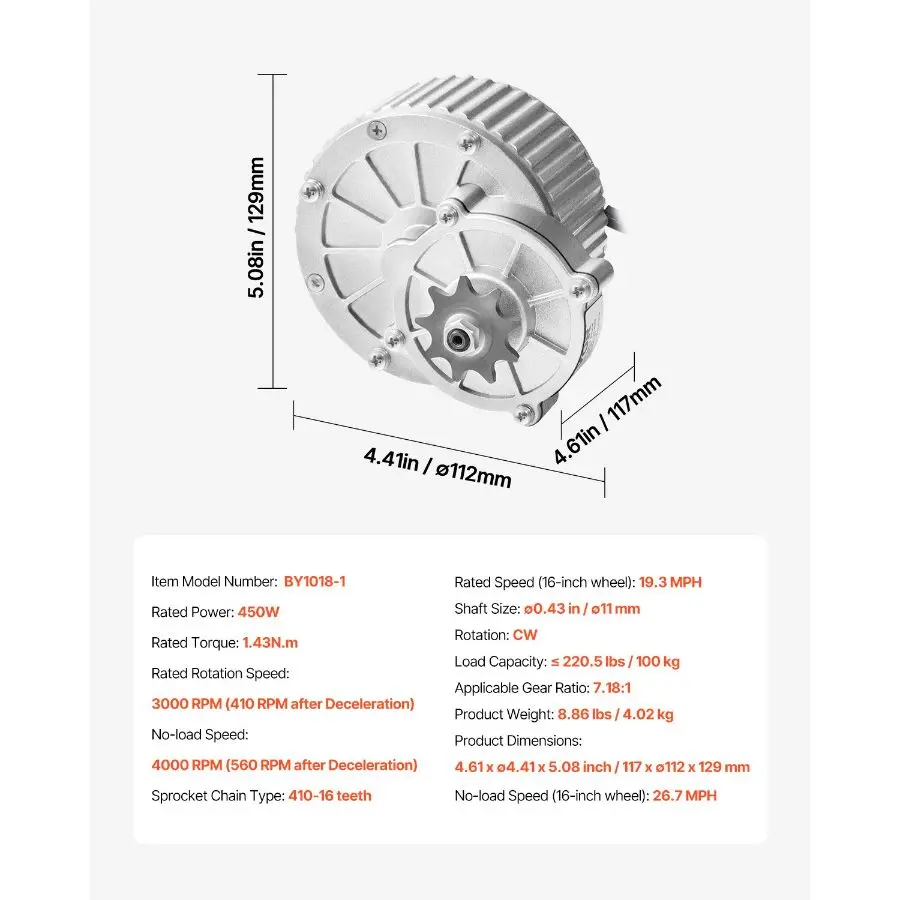 5.08in / 129mm

4.41in / ø112mm

4.61in / 117mm

Item Model Number: BY1018-1

Rated Power: 450W

Rated Torque: 1.43N.m

Rated Rotation Speed:

3000 RPM (410 RPM after Deceleration)

No-load Speed:

4000 RPM (560 RPM after Deceleration)

Sprocket Chain Type: 410-16 teeth

Rated Speed (16-inch wheel): 19.3 MPH

Shaft Size: ø0.43 in / ø11 mm

Rotation: CW

Load Capacity: ≤ 220.5 lbs / 100 kg

Applicable Gear Ratio: 7.18:1

Product Weight: 8.86 lbs / 4.02 kg

Product Dimensions:

4.61 x ø4.41 x 5.08 inch / 117 x ø112 x 129 mm

No-load Speed (16-inch wheel): 26.7 MPH